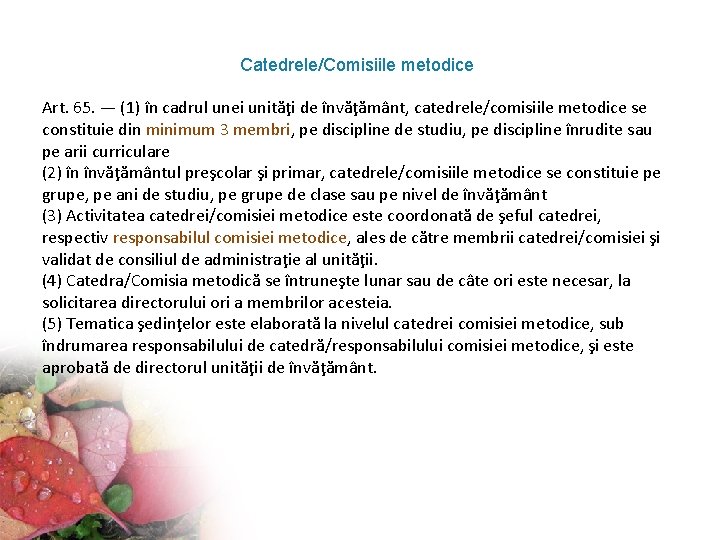 Catedrele/Comisiile metodice

Art. 65. — (1) în cadrul unei unităţi de învăţământ, catedrele/comisiile metodice se constituie din minimum 3 membri, pe discipline de studiu, pe discipline înrudite sau pe arii curriculare
(2) în învăţământul preşcolar şi primar, catedrele/comisiile metodice se constituie pe grupe, pe ani de studiu, pe grupe de clase sau pe nivel de învăţământ
(3) Activitatea catedrei/comisiei metodice este coordonată de şeful catedrei, respectiv responsabilul comisiei metodice, ales de către membrii catedrei/comisiei şi validat de consiliul de administraţie al unităţii.
(4) Catedra/Comisia metodică se întruneşte lunar sau de câte ori este necesar, la solicitarea directorului ori a membrilor acesteia.
(5) Tematica şedinţelor este elaborată la nivelul catedrei comisiei metodice, sub îndrumarea responsabilului de catedră/responsabilului comisiei metodice, şi este aprobată de directorul unităţii de învăţământ.